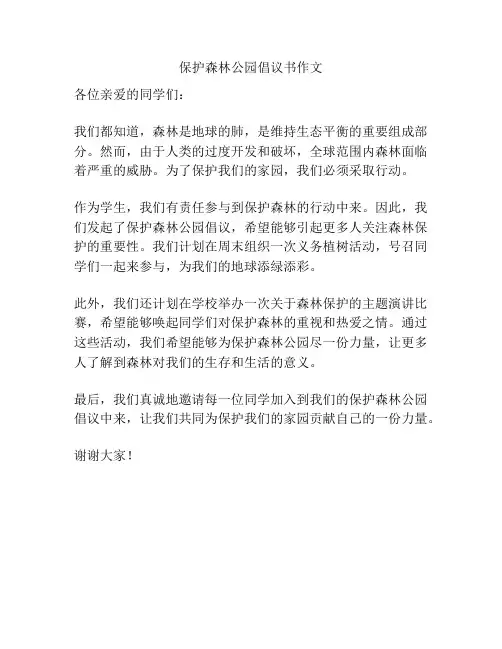 保护森林公园倡议书作文

各位亲爱的同学们：

我们都知道，森林是地球的肺，是维持生态平衡的重要组成部分。然而，由于人类的过度开发和破坏，全球范围内森林面临着严重的威胁。为了保护我们的家园，我们必须采取行动。

作为学生，我们有责任参与到保护森林的行动中来。因此，我们发起了保护森林公园倡议，希望能够引起更多人关注森林保护的重要性。我们计划在周末组织一次义务植树活动，号召同学们一起来参与，为我们的地球添绿添彩。

此外，我们还计划在学校举办一次关于森林保护的主题演讲比赛，希望能够唤起同学们对保护森林的重视和热爱之情。通过这些活动，我们希望能够为保护森林公园尽一份力量，让更多人了解到森林对我们的生存和生活的意义。

最后，我们真诚地邀请每一位同学加入到我们的保护森林公园倡议中来，让我们共同为保护我们的家园贡献自己的一份力量。

谢谢大家！